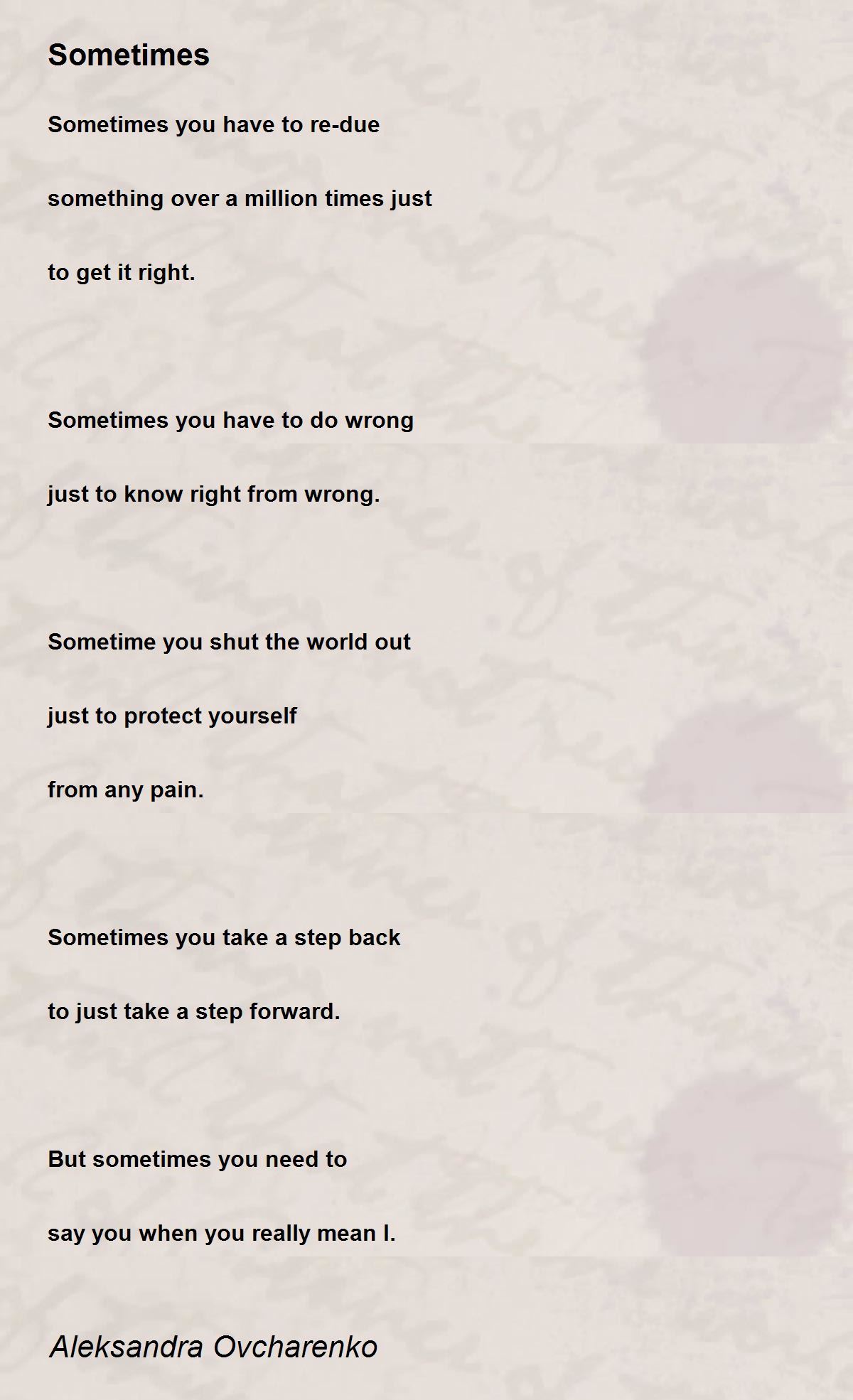 Sometimes

Sometimes you have to re-due

something over a million times just

to get it right.

Sometimes you have to do wrong

just to know right from wrong.

Sometime you shut the world out

just to protect yourself

from any pain.

Sometimes you take a step back

to just take a step forward.

But sometimes you need to

say you when you really mean I.

Aleksandra Ovcharenko